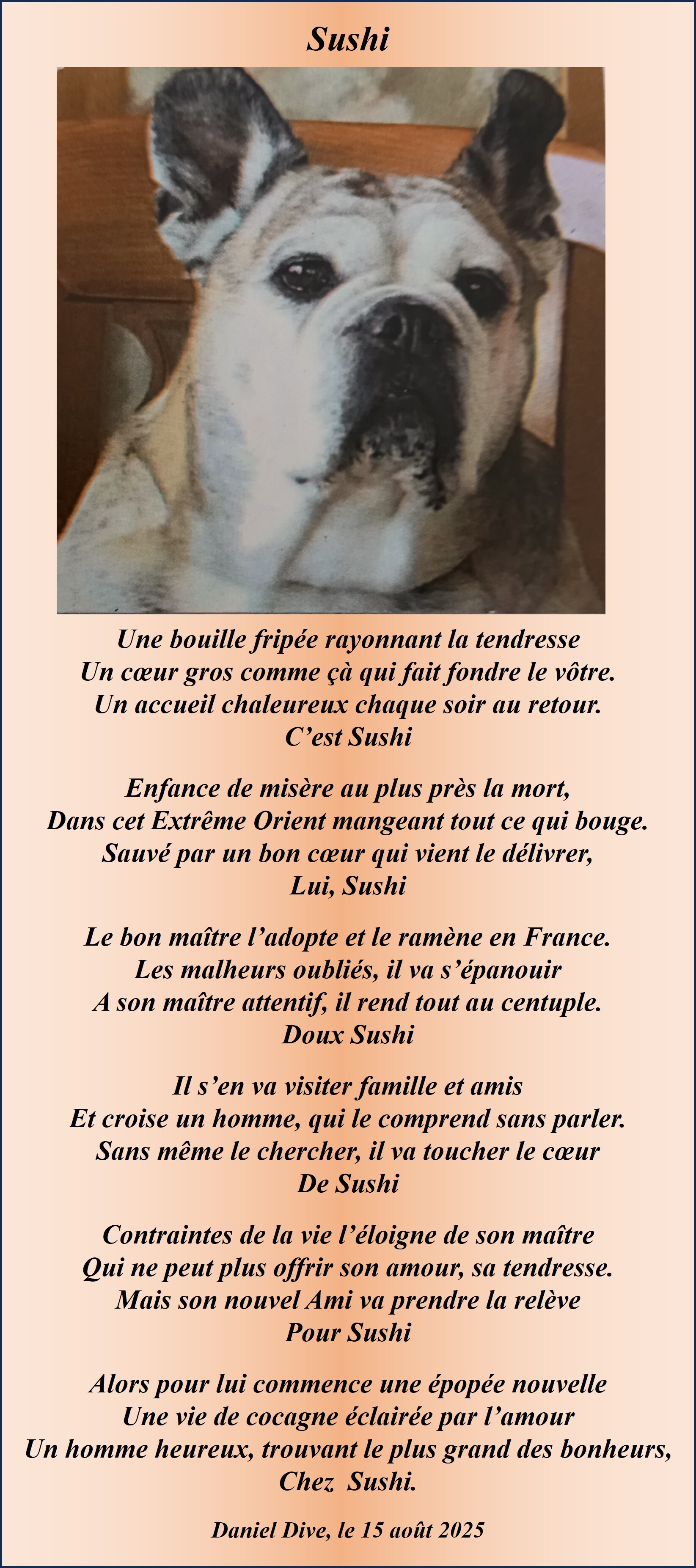 Sushi

Une bouille fripée rayonnant la tendresse
Un cœur gros comme çà qui fait fondre le vôtre.
Un accueil chaleureux chaque soir au retour.
C'est Sushi

Enfance de misère au plus près la mort,
Dans cet Extrême Orient mangeant tout ce qui bouge.
Sauvé par un bon cœur qui vient le délivrer,
Lui, Sushi

Le bon maître l'adopte et le ramène en France.
Les malheurs oubliés, il va s'épanouir
A son maître attentif, il rend tout au centuple.
Doux Sushi

Il s'en va visiter famille et amis
Et croise un homme, qui le comprend sans parler.
Sans même le chercher, il va toucher le cœur
De Sushi

Contraintes de la vie l'éloigne de son maître
Qui ne peut plus offrir son amour, sa tendresse.
Mais son nouvel Ami va prendre la relève
Pour Sushi

Alors pour lui commence une épopée nouvelle
Une vie de cocagne éclairée par l'amour
Un homme heureux, trouvant le plus grand des bonheurs,
Chez Sushi.

Daniel Dive, le 15 août 2025